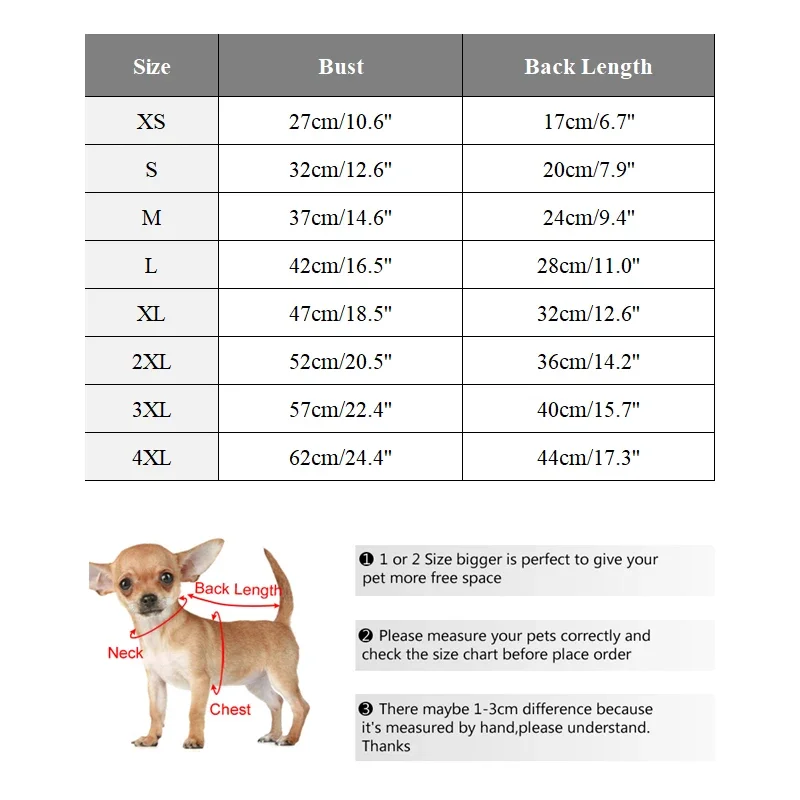 | Size | Bust | Back Length |
|---|---|---|
| XS | 27cm/10.6" | 17cm/6.7" |
| S | 32cm/12.6" | 20cm/7.9" |
| M | 37cm/14.6" | 24cm/9.4" |
| L | 42cm/16.5" | 28cm/11.0" |
| XL | 47cm/18.5" | 32cm/12.6" |
| 2XL | 52cm/20.5" | 36cm/14.2" |
| 3XL | 57cm/22.4" | 40cm/15.7" |
| 4XL | 62cm/24.4" | 44cm/17.3" |

Back Length
Neck
Chest

❶ 1 or 2 Size bigger is perfect to give your pet more free space

❷ Please measure your pets correctly and check the size chart before place order

❸ There maybe 1-3cm difference because it's measured by hand,please understand. Thanks